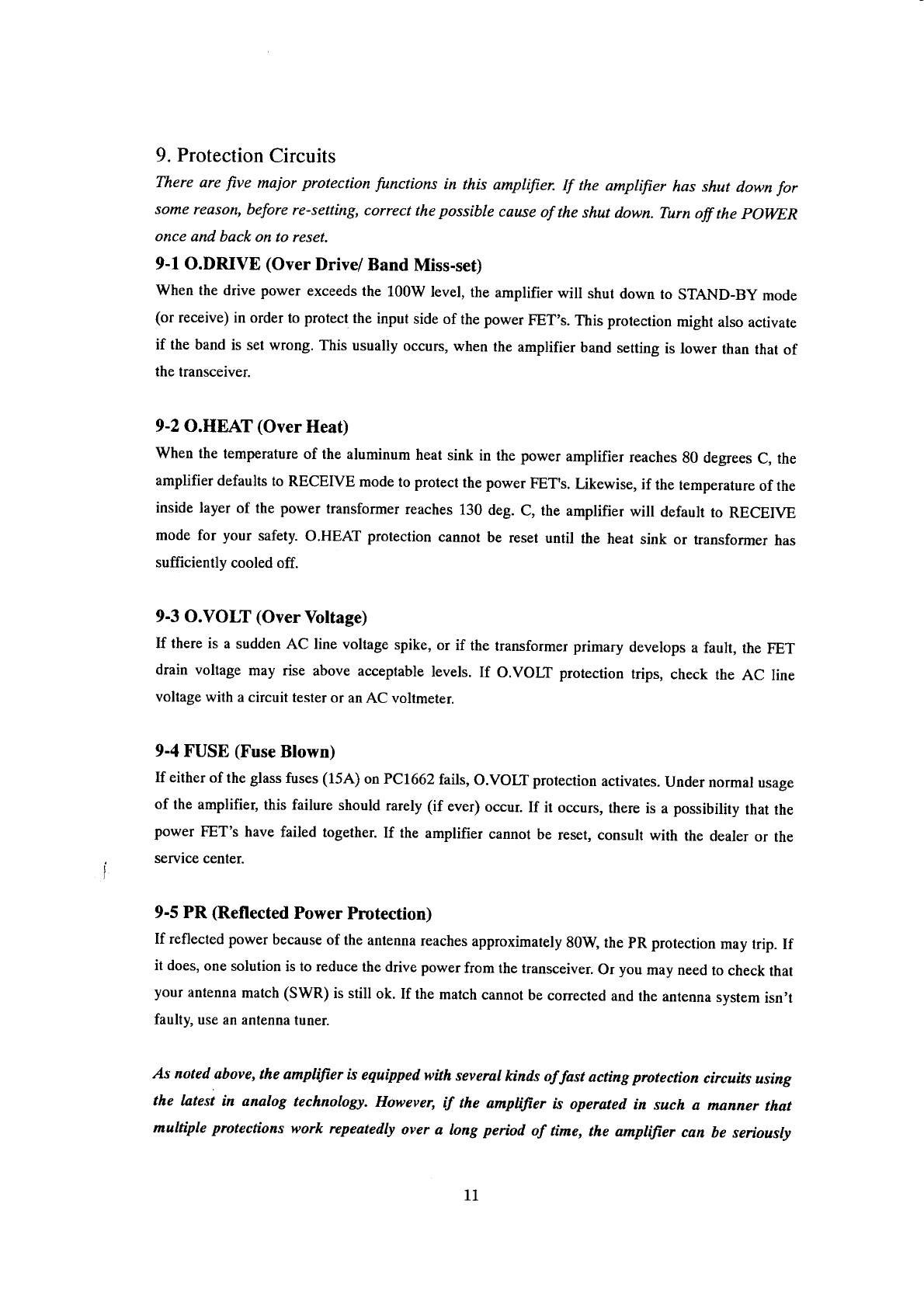 9. Protection Circuits

There are five major protection functions in this amplifier. If the amplifier has shut down for some reason, before re-setting, correct the possible cause of the shut down. Turn off the POWER once and back on to reset.

9-1 O.DRIVE (Over Drive/ Band Miss-set)

When the drive power exceeds the 100W level, the amplifier will shut down to STAND-BY mode (or receive) in order to protect the input side of the power FET's. This protection might also activate if the band is set wrong. This usually occurs, when the amplifier band setting is lower than that of the transceiver.

9-2 O.HEAT (Over Heat)

When the temperature of the aluminum heat sink in the power amplifier reaches 80 degrees C, the amplifier defaults to RECEIVE mode to protect the power FET's. Likewise, if the temperature of the inside layer of the power transformer reaches 130 deg. C, the amplifier will default to RECEIVE mode for your safety. O.HEAT protection cannot be reset until the heat sink or transformer has sufficiently cooled off.

9-3 O.VOLT (Over Voltage)

If there is a sudden AC line voltage spike, or if the transformer primary develops a fault, the FET drain voltage may rise above acceptable levels. If O.VOLT protection trips, check the AC line voltage with a circuit tester or an AC voltmeter.

9-4 FUSE (Fuse Blown)

If either of the glass fuses (15A) on PC1662 fails, O.VOLT protection activates. Under normal usage of the amplifier, this failure should rarely (if ever) occur. If it occurs, there is a possibility that the power FET's have failed together. If the amplifier cannot be reset, consult with the dealer or the service center.

9-5 PR (Reflected Power Protection)

If reflected power because of the antenna reaches approximately 80W, the PR protection may trip. If it does, one solution is to reduce the drive power from the transceiver. Or you may need to check that your antenna match (SWR) is still ok. If the match cannot be corrected and the antenna system isn't faulty, use an antenna tuner.

As noted above, the amplifier is equipped with several kinds of fast acting protection circuits using the latest in analog technology. However, if the amplifier is operated in such a manner that multiple protections work repeatedly over a long period of time, the amplifier can be seriously

11